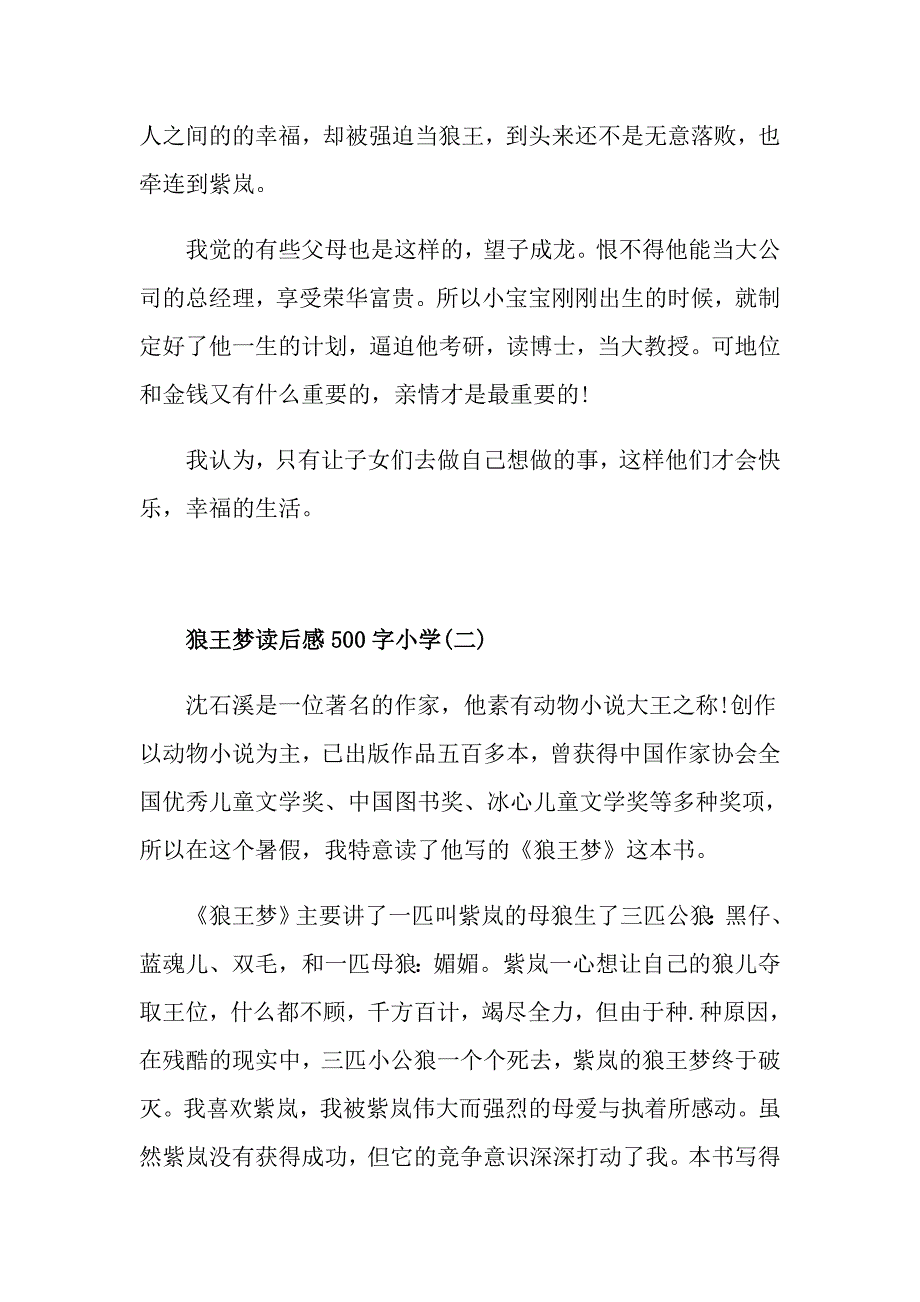 人之间的的幸福，却被强迫当狼王，到头来还不是无意落败，也牵连到紫岚。

我觉的有些父母也是这样的，望子成龙。恨不得他能当大公司的总经理，享受荣华富贵。所以小宝宝刚刚出生的时候，就制定好了他一生的计划，逼迫他考研，读博士，当大教授。可地位和金钱又有什么重要的，亲情才是最重要的!

我认为，只有让子女们去做自己想做的事，这样他们才会快乐，幸福的生活。

狼王梦读后感500字小学(二)

沈石溪是一位著名的作家，他素有动物小说大王之称!创作以动物小说为主，已出版作品五百多本，曾获得中国作家协会全国优秀儿童文学奖、中国图书奖、冰心儿童文学奖等多种奖项，所以在这个暑假，我特意读了他写的《狼王梦》这本书。

《狼王梦》主要讲了一匹叫紫岚的母狼生了三匹公狼:黑仔、蓝魂儿、双毛，和一匹母狼:媚媚。紫岚一心想让自己的狼儿夺取王位，什么都不顾，千方百计，竭尽全力，但由于种.种原因，在残酷的现实中，三匹小公狼一个个死去，紫岚的狼王梦终于破灭。我喜欢紫岚，我被紫岚伟大而强烈的母爱与执着所感动。虽然紫岚没有获得成功，但它的竞争意识深深打动了我。本书写得